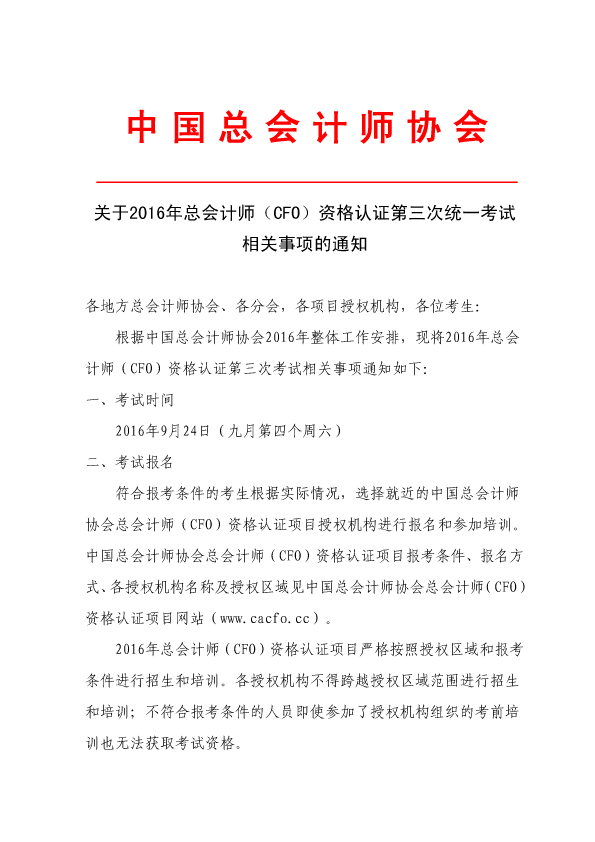 中国总会计师协会

关于2016年总会计师（CFO）资格认证第三次统一考试相关事项的通知

各地方总会计师协会、各分会，各项目授权机构，各位考生：

根据中国总会计师协会2016年整体工作安排，现将2016年总会计师（CFO）资格认证第三次考试相关事项通知如下：

一、考试时间

2016年9月24日（九月第四个周六）

二、考试报名

符合报考条件的考生根据实际情况，选择就近的中国总会计师协会总会计师（CFO）资格认证项目授权机构进行报名和参加培训。中国总会计师协会总会计师（CFO）资格认证项目报考条件、报名方式、各授权机构名称及授权区域见中国总会计师协会总会计师（CFO）资格认证项目网站（www.cacfo.cc）。

2016年总会计师（CFO）资格认证项目严格按照授权区域和报考条件进行招生和培训。各授权机构不得跨越授权区域范围进行招生和培训；不符合报考条件的人员即使参加了授权机构组织的考前培训也无法获取考试资格。